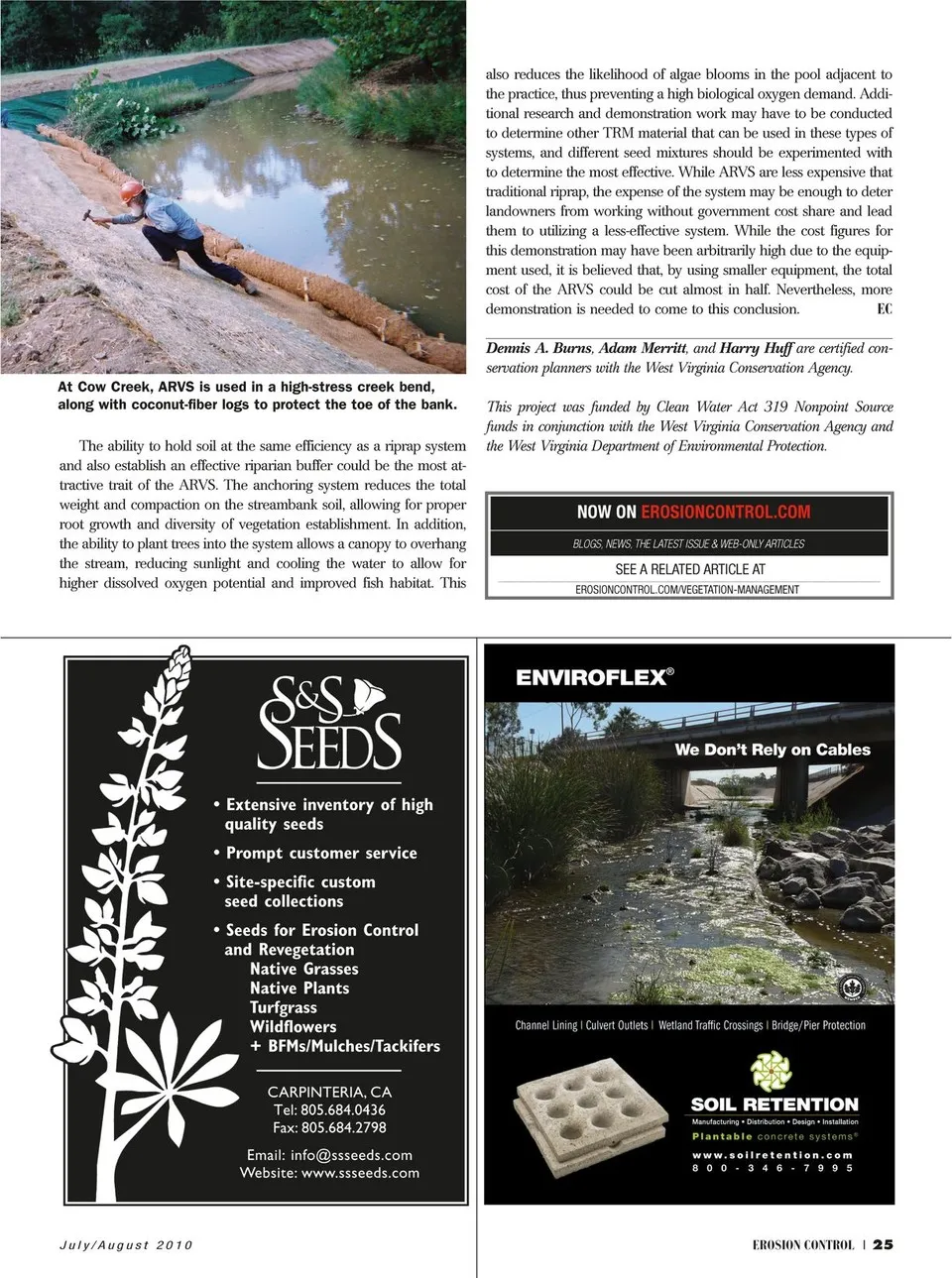 At Cow Creek, ARVS is used in a high-stress creek bend, along with coconut-fiber logs to protect the toe of the bank.

The ability to hold soil at the same efficiency as a riprap system and also establish an effective riparian buffer could be the most attractive trait of the ARVS. The anchoring system reduces the total weight and compaction on the streambank soil, allowing for proper root growth and diversity of vegetation establishment. In addition, the ability to plant trees into the system allows a canopy to overhang the stream, reducing sunlight and cooling the water to allow for higher dissolved oxygen potential and improved fish habitat. This also reduces the likelihood of algae blooms in the pool adjacent to the practice, thus preventing a high biological oxygen demand. Additional research and demonstration work may have to be conducted to determine other TRM material that can be used in these types of systems, and different seed mixtures should be experimented with to determine the most effective. While ARVS are less expensive that traditional riprap, the expense of the system may be enough to deter landowners from working without government cost share and lead them to utilizing a less-effective system. While the cost figures for this demonstration may have been arbitrarily high due to the equipment used, it is believed that, by using smaller equipment, the total cost of the ARVS could be cut almost in half. Nevertheless, more demonstration is needed to come to this conclusion. EC

Dennis A. Burns, Adam Merritt, and Harry Huff are certified conservation planners with the West Virginia Conservation Agency.

This project was funded by Clean Water Act 319 Nonpoint Source funds in conjunction with the West Virginia Conservation Agency and the West Virginia Department of Environmental Protection.

NOW ON EROSIONCONTROL.COM

BLOGS, NEWS, THE LATEST ISSUE & WEB-ONLY ARTICLES

SEE A RELATED ARTICLE AT

EROSIONCONTROL.COM/VEGETATION-MANAGEMENT

S&S SEEDS

• Extensive inventory of high quality seeds
• Prompt customer service
• Site-specific custom seed collections
• Seeds for Erosion Control and Revegetation
Native Grasses
Native Plants
Turfgrass
Wildflowers
+ BFMs/Mulches/Tackifers

CARPINTERIA, CA
Tel: 805.684.0436
Fax: 805.684.2798

Email: info@ssseeds.com
Website: www.ssseeds.com

ENVIROFLEX®

We Don't Rely on Cables

Channel Lining | Culvert Outlets | Wetland Traffic Crossings | Bridge/Pier Protection

SOIL RETENTION
Manufacturing • Distribution • Design • Installation
Plantable concrete systems®
www.soilretention.com
800-346-7995

July/August 2010

EROSION CONTROL | 25